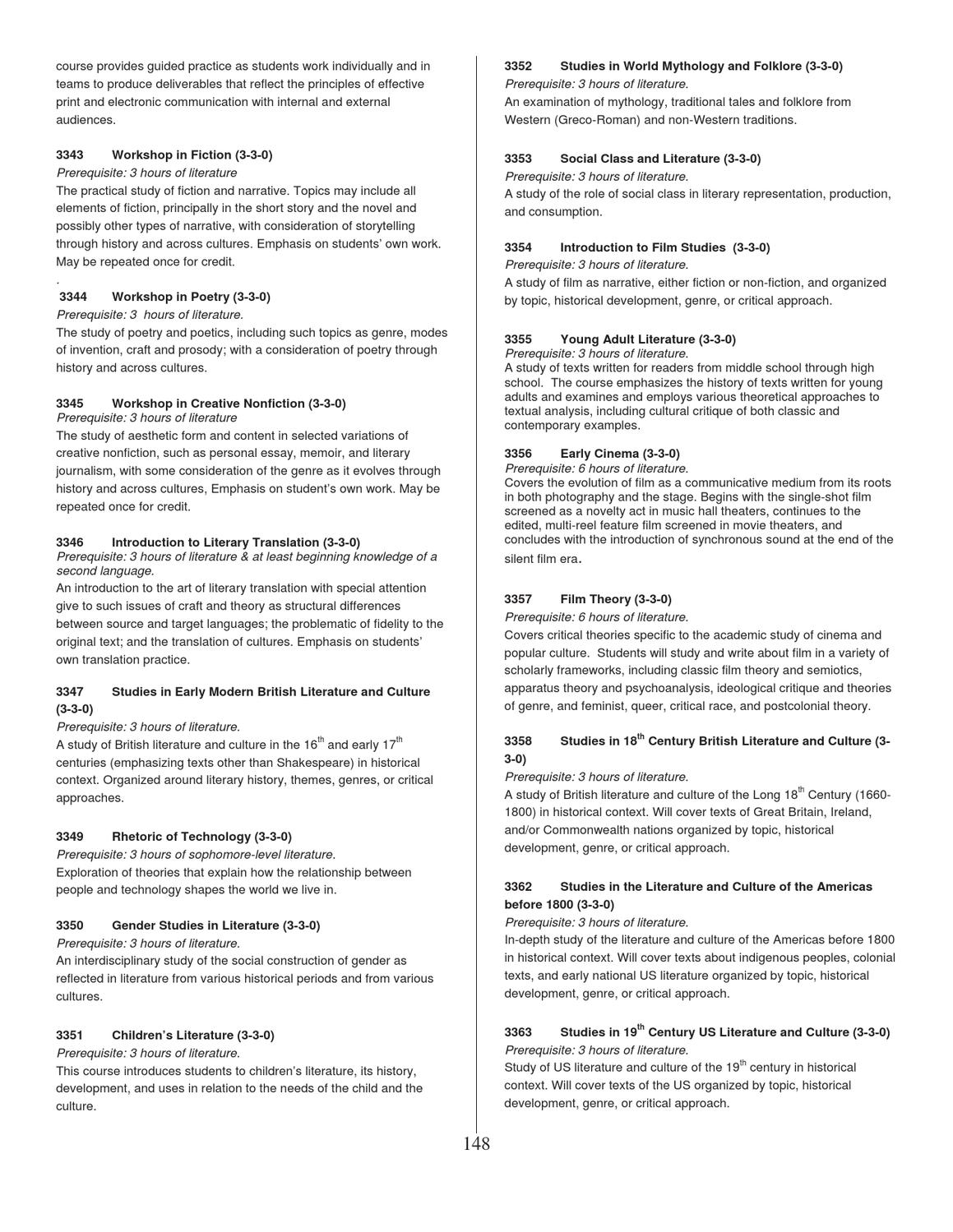 course provides guided practice as students work individually and in teams to produce deliverables that reflect the principles of effective print and electronic communication with internal and external audiences.

3343 Workshop in Fiction (3-3-0)
Prerequisite: 3 hours of literature
The practical study of fiction and narrative. Topics may include all elements of fiction, principally in the short story and the novel and possibly other types of narrative, with consideration of storytelling through history and across cultures. Emphasis on students' own work. May be repeated once for credit.

.
3344 Workshop in Poetry (3-3-0)
Prerequisite: 3 hours of literature.
The study of poetry and poetics, including such topics as genre, modes of invention, craft and prosody; with a consideration of poetry through history and across cultures.

3345 Workshop in Creative Nonfiction (3-3-0)
Prerequisite: 3 hours of literature
The study of aesthetic form and content in selected variations of creative nonfiction, such as personal essay, memoir, and literary journalism, with some consideration of the genre as it evolves through history and across cultures, Emphasis on student's own work. May be repeated once for credit.

3346 Introduction to Literary Translation (3-3-0)
Prerequisite: 3 hours of literature & at least beginning knowledge of a second language.
An introduction to the art of literary translation with special attention give to such issues of craft and theory as structural differences between source and target languages; the problematic of fidelity to the original text; and the translation of cultures. Emphasis on students' own translation practice.

3347 Studies in Early Modern British Literature and Culture (3-3-0)
Prerequisite: 3 hours of literature.
A study of British literature and culture in the 16$^{th}$ and early 17$^{th}$ centuries (emphasizing texts other than Shakespeare) in historical context. Organized around literary history, themes, genres, or critical approaches.

3349 Rhetoric of Technology (3-3-0)
Prerequisite: 3 hours of sophomore-level literature.
Exploration of theories that explain how the relationship between people and technology shapes the world we live in.

3350 Gender Studies in Literature (3-3-0)
Prerequisite: 3 hours of literature.
An interdisciplinary study of the social construction of gender as reflected in literature from various historical periods and from various cultures.

3351 Children's Literature (3-3-0)
Prerequisite: 3 hours of literature.
This course introduces students to children's literature, its history, development, and uses in relation to the needs of the child and the culture.

3352 Studies in World Mythology and Folklore (3-3-0)
Prerequisite: 3 hours of literature.
An examination of mythology, traditional tales and folklore from Western (Greco-Roman) and non-Western traditions.

3353 Social Class and Literature (3-3-0)
Prerequisite: 3 hours of literature.
A study of the role of social class in literary representation, production, and consumption.

3354 Introduction to Film Studies (3-3-0)
Prerequisite: 3 hours of literature.
A study of film as narrative, either fiction or non-fiction, and organized by topic, historical development, genre, or critical approach.

3355 Young Adult Literature (3-3-0)
Prerequisite: 3 hours of literature.
A study of texts written for readers from middle school through high school. The course emphasizes the history of texts written for young adults and examines and employs various theoretical approaches to textual analysis, including cultural critique of both classic and contemporary examples.

3356 Early Cinema (3-3-0)
Prerequisite: 6 hours of literature.
Covers the evolution of film as a communicative medium from its roots in both photography and the stage. Begins with the single-shot film screened as a novelty act in music hall theaters, continues to the edited, multi-reel feature film screened in movie theaters, and concludes with the introduction of synchronous sound at the end of the silent film era.

3357 Film Theory (3-3-0)
Prerequisite: 6 hours of literature.
Covers critical theories specific to the academic study of cinema and popular culture. Students will study and write about film in a variety of scholarly frameworks, including classic film theory and semiotics, apparatus theory and psychoanalysis, ideological critique and theories of genre, and feminist, queer, critical race, and postcolonial theory.

3358 Studies in 18$^{th}$ Century British Literature and Culture (3-3-0)
Prerequisite: 3 hours of literature.
A study of British literature and culture of the Long 18$^{th}$ Century (1660-1800) in historical context. Will cover texts of Great Britain, Ireland, and/or Commonwealth nations organized by topic, historical development, genre, or critical approach.

3362 Studies in the Literature and Culture of the Americas before 1800 (3-3-0)
Prerequisite: 3 hours of literature.
In-depth study of the literature and culture of the Americas before 1800 in historical context. Will cover texts about indigenous peoples, colonial texts, and early national US literature organized by topic, historical development, genre, or critical approach.

3363 Studies in 19$^{th}$ Century US Literature and Culture (3-3-0)
Prerequisite: 3 hours of literature.
Study of US literature and culture of the 19$^{th}$ century in historical context. Will cover texts of the US organized by topic, historical development, genre, or critical approach.

148